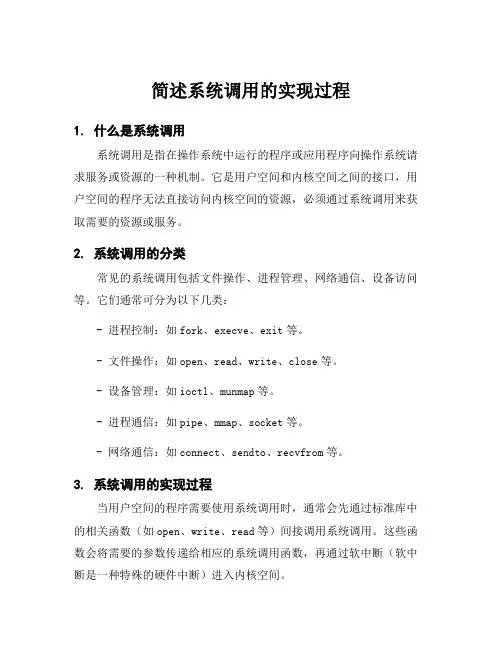 简述系统调用的实现过程

1. 什么是系统调用

系统调用是指在操作系统中运行的程序或应用程序向操作系统请求服务或资源的一种机制。它是用户空间和内核空间之间的接口，用户空间的程序无法直接访问内核空间的资源，必须通过系统调用来获取需要的资源或服务。

2. 系统调用的分类

常见的系统调用包括文件操作、进程管理、网络通信、设备访问等。它们通常可分为以下几类：

- 进程控制：如 fork、execve、exit 等。

- 文件操作：如 open、read、write、close 等。

- 设备管理：如 ioctl、munmap 等。

- 进程通信：如 pipe、mmap、socket 等。

- 网络通信：如 connect、sendto、recvfrom 等。

3. 系统调用的实现过程

当用户空间的程序需要使用系统调用时，通常会先通过标准库中的相关函数（如 open、write、read 等）间接调用系统调用。这些函数会将需要的参数传递给相应的系统调用函数，再通过软中断（软中断是一种特殊的硬件中断）进入内核空间。